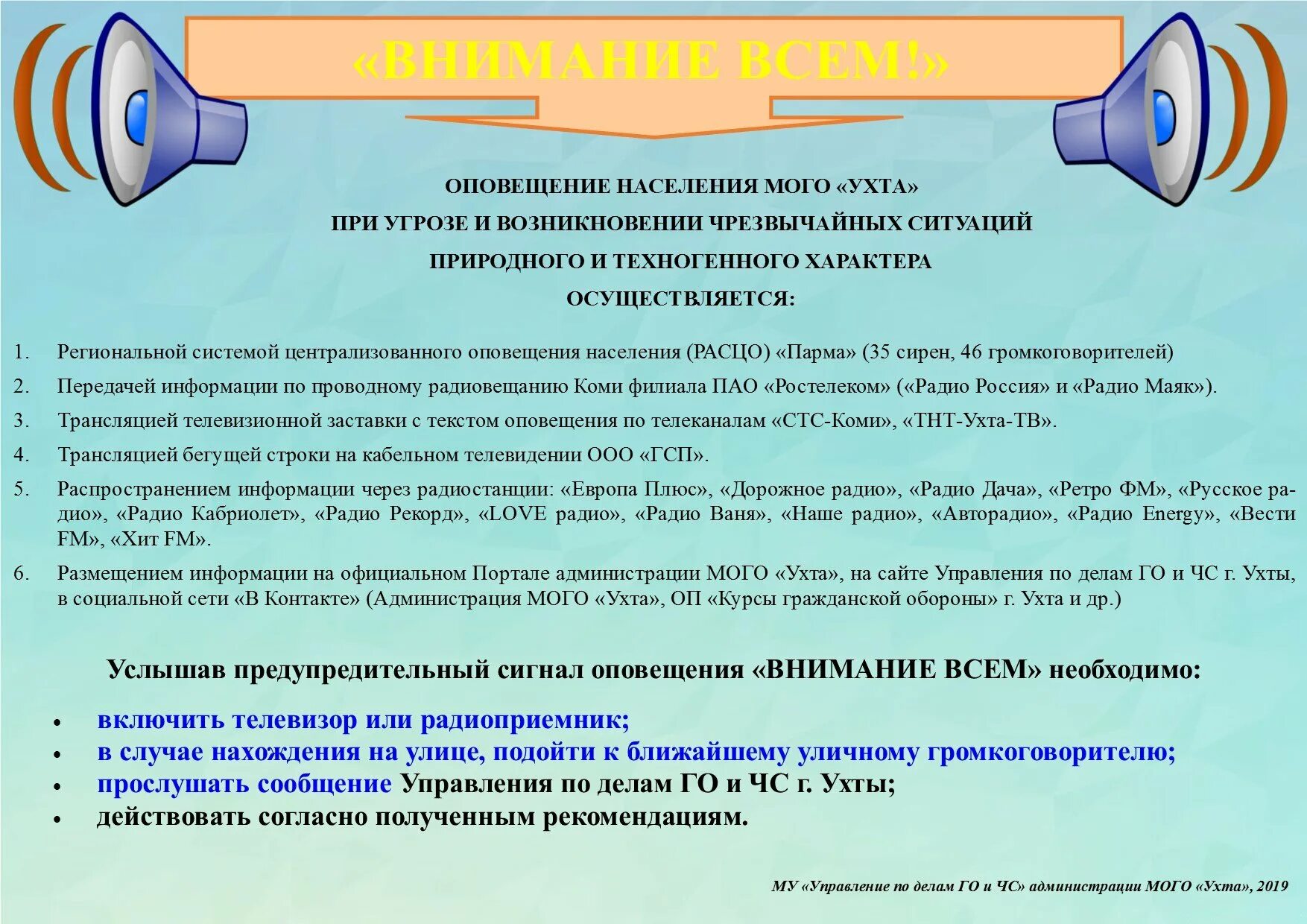 «ВНИМАНИЕ ВСЕМ!»

ОПОВЕЩЕНИЕ НАСЕЛЕНИЯ МОГО «УХТА»
ПРИ УГРОЗЕ И ВОЗНИКНОВЕНИИ ЧРЕЗВЫЧАЙНЫХ СИТУАЦИЙ
ПРИРОДНОГО И ТЕХНОГЕННОГО ХАРАКТЕРА
ОСУЩЕСТВЛЯЕТСЯ:

1. Региональной системой централизованного оповещения населения (РАСЦО) «Парма» (35 сирен, 46 громкоговорителей)
2. Передачей информации по проводному радиовещанию Коми филиала ПАО «Ростелеком» («Радио Россия» и «Радио Маяк»).
3. Трансляцией телевизионной заставки с текстом оповещения по телеканалам «СТС-Коми», «ТНТ-Ухта-ТВ».
4. Трансляцией бегущей строки на кабельном телевидении ООО «ГСП».
5. Распространением информации через радиостанции: «Европа Плюс», «Дорожное радио», «Радио Дача», «Ретро ФМ», «Русское радио», «Радио Кабриолет», «Радио Рекорд», «LOVE радио», «Радио Ваня», «Наше радио», «Авторадио», «Радио Energy», «Вести FM», «Хит FM».
6. Размещением информации на официальном Портале администрации МОГО «Ухта», на сайте Управления по делам ГО и ЧС г. Ухты, в социальной сети «В Контакте» (Администрация МОГО «Ухта», ОП «Курсы гражданской обороны» г. Ухта и др.)

Услышав предупредительный сигнал оповещения «ВНИМАНИЕ ВСЕМ» необходимо:

• включить телевизор или радиоприемник;
• в случае нахождения на улице, подойти к ближайшему уличному громкоговорителю;
• прослушать сообщение Управления по делам ГО и ЧС г. Ухты;
• действовать согласно полученным рекомендациям.

МУ «Управление по делам ГО и ЧС» администрации МОГО «Ухта», 2019